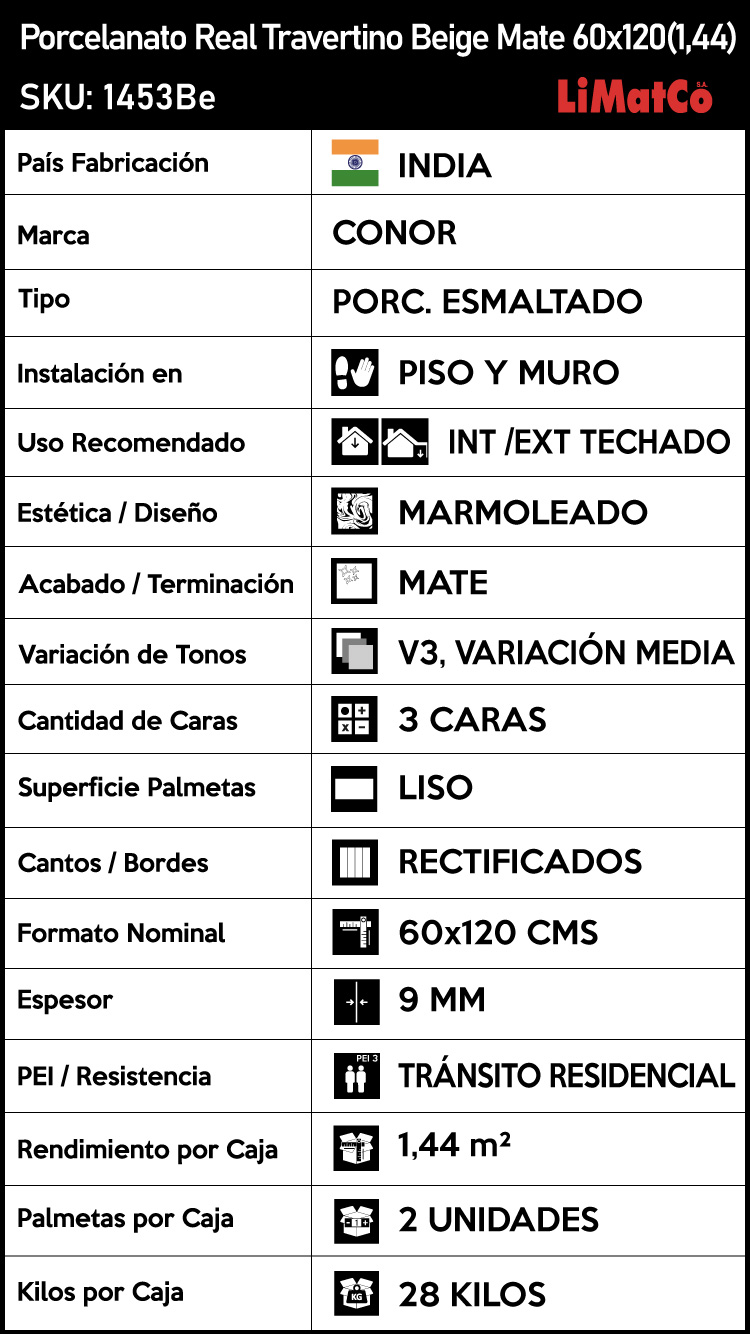 Porcelanato Real Travertino Beige Mate 60x120(1,44)
SKU: 1453Be
LiMatCo S.A.

| País Fabricación | INDIA |
|---|---|
| Marca | CONOR |
| Tipo | PORC. ESMALTADO |
| Instalación en | PISO Y MURO |
| Uso Recomendado | INT /EXT TECHADO |
| Estética / Diseño | MARMOLEADO |
| Acabado / Terminación | MATE |
| Variación de Tonos | V3, VARIACIÓN MEDIA |
| Cantidad de Caras | 3 CARAS |
| Superficie Palmetas | LISO |
| Cantos / Bordes | RECTIFICADOS |
| Formato Nominal | 60x120 CMS |
| Espesor | 9 MM |
| PEI / Resistencia | PEI 3 TRÁNSITO RESIDENCIAL |
| Rendimiento por Caja | 1,44 m² |
| Palmetas por Caja | 2 UNIDADES |
| Kilos por Caja | KG 28 KILOS |